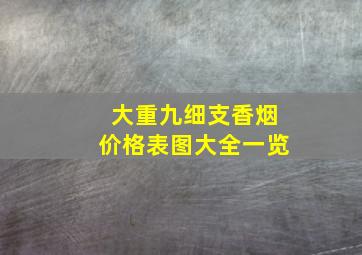 大重九细支香烟
价格表图大全一览